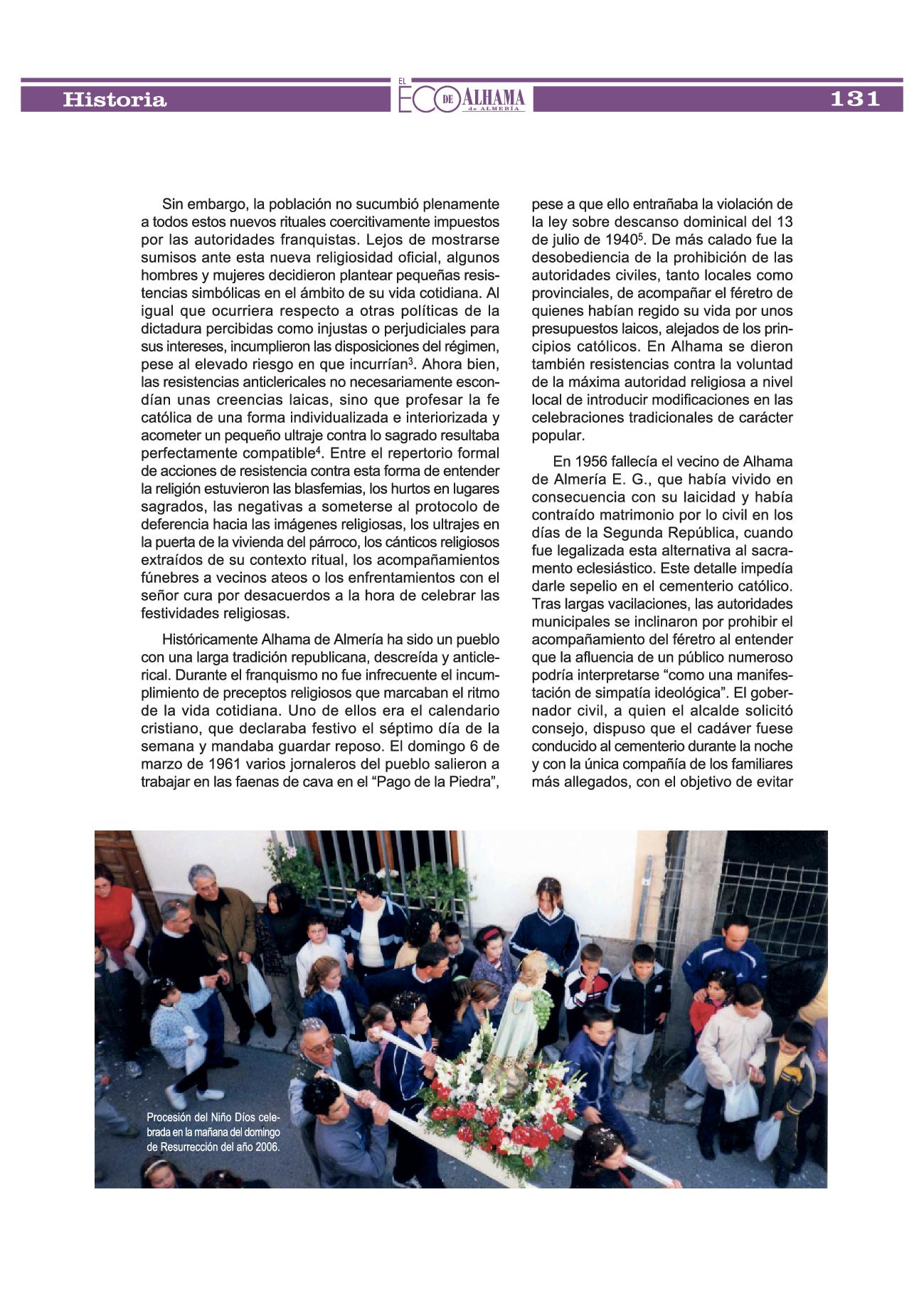 Historia

EL ECO DE ALHAMA de ALMERÍA

131

Sin embargo, la población no sucumbió plenamente a todos estos nuevos rituales coercitivamente impuestos por las autoridades franquistas. Lejos de mostrarse sumisos ante esta nueva religiosidad oficial, algunos hombres y mujeres decidieron plantear pequeñas resistencias simbólicas en el ámbito de su vida cotidiana. Al igual que ocurriera respecto a otras políticas de la dictadura percibidas como injustas o perjudiciales para sus intereses, incumplieron las disposiciones del régimen, pese al elevado riesgo en que incurrían$^3$. Ahora bien, las resistencias anticlericales no necesariamente escondían unas creencias laicas, sino que profesar la fe católica de una forma individualizada e interiorizada y acometer un pequeño ultraje contra lo sagrado resultaba perfectamente compatible$^4$. Entre el repertorio formal de acciones de resistencia contra esta forma de entender la religión estuvieron las blasfemias, los hurtos en lugares sagrados, las negativas a someterse al protocolo de deferencia hacia las imágenes religiosas, los ultrajes en la puerta de la vivienda del párroco, los cánticos religiosos extraídos de su contexto ritual, los acompañamientos fúnebres a vecinos ateos o los enfrentamientos con el señor cura por desacuerdos a la hora de celebrar las festividades religiosas.

Históricamente Alhama de Almería ha sido un pueblo con una larga tradición republicana, descreída y anticlerical. Durante el franquismo no fue infrecuente el incumplimiento de preceptos religiosos que marcaban el ritmo de la vida cotidiana. Uno de ellos era el calendario cristiano, que declaraba festivo el séptimo día de la semana y mandaba guardar reposo. El domingo 6 de marzo de 1961 varios jornaleros del pueblo salieron a trabajar en las faenas de cava en el “Pago de la Piedra”, pese a que ello entrañaba la violación de la ley sobre descanso dominical del 13 de julio de 1940$^5$. De más calado fue la desobediencia de la prohibición de las autoridades civiles, tanto locales como provinciales, de acompañar el féretro de quienes habían regido su vida por unos presupuestos laicos, alejados de los principios católicos. En Alhama se dieron también resistencias contra la voluntad de la máxima autoridad religiosa a nivel local de introducir modificaciones en las celebraciones tradicionales de carácter popular.

En 1956 fallecía el vecino de Alhama de Almería E. G., que había vivido en consecuencia con su laicidad y había contraído matrimonio por lo civil en los días de la Segunda República, cuando fue legalizada esta alternativa al sacramento eclesiástico. Este detalle impedía darle sepelio en el cementerio católico. Tras largas vacilaciones, las autoridades municipales se inclinaron por prohibir el acompañamiento del féretro al entender que la afluencia de un público numeroso podría interpretarse “como una manifestación de simpatía ideológica”. El gobernador civil, a quien el alcalde solicitó consejo, dispuso que el cadáver fuese conducido al cementerio durante la noche y con la única compañía de los familiares más allegados, con el objetivo de evitar

Procesión del Niño Díos celebrada en la mañana del domingo de Resurrección del año 2006.